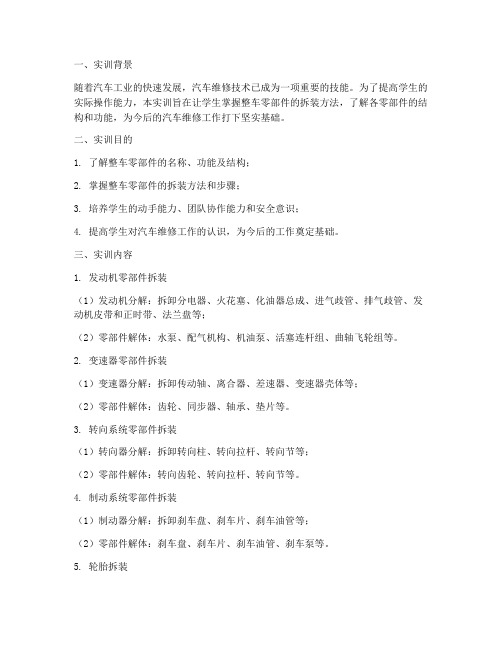 一、实训背景

随着汽车工业的快速发展，汽车维修技术已成为一项重要的技能。为了提高学生的实际操作能力，本实训旨在让学生掌握整车零部件的拆装方法，了解各零部件的结构和功能，为今后的汽车维修工作打下坚实基础。

二、实训目的

1. 了解整车零部件的名称、功能及结构；

2. 掌握整车零部件的拆装方法和步骤；

3. 培养学生的动手能力、团队协作能力和安全意识；

4. 提高学生对汽车维修工作的认识，为今后的工作奠定基础。

三、实训内容

1. 发动机零部件拆装

（1）发动机分解：拆卸分电器、火花塞、化油器总成、进气歧管、排气歧管、发动机皮带和正时带、法兰盘等；

（2）零部件解体：水泵、配气机构、机油泵、活塞连杆组、曲轴飞轮组等。

2. 变速器零部件拆装

（1）变速器分解：拆卸传动轴、离合器、差速器、变速器壳体等；

（2）零部件解体：齿轮、同步器、轴承、垫片等。

3. 转向系统零部件拆装

（1）转向器分解：拆卸转向柱、转向拉杆、转向节等；

（2）零部件解体：转向齿轮、转向拉杆、转向节等。

4. 制动系统零部件拆装

（1）制动器分解：拆卸刹车盘、刹车片、刹车油管等；

（2）零部件解体：刹车盘、刹车片、刹车油管、刹车泵等。

5. 轮胎拆装